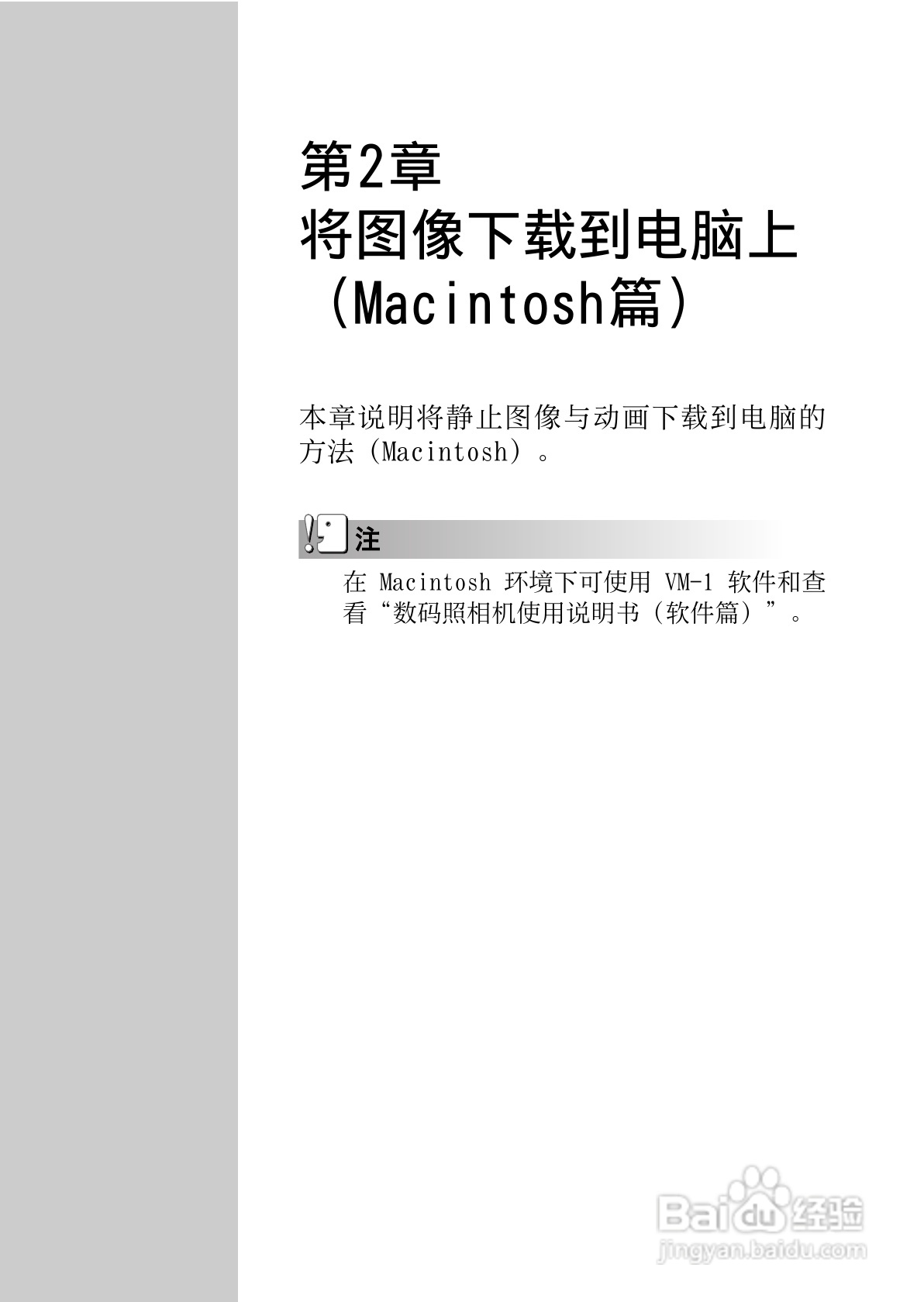 第2章
将图像下载到电脑上
(Macintosh篇)

本章说明将静止图像与动画下载到电脑的方法(Macintosh)。

注

在Macintosh环境下可使用VM-1软件和查看“数码照相机使用说明书(软件篇)”。

Baidu经验
jingyan.baidu.com